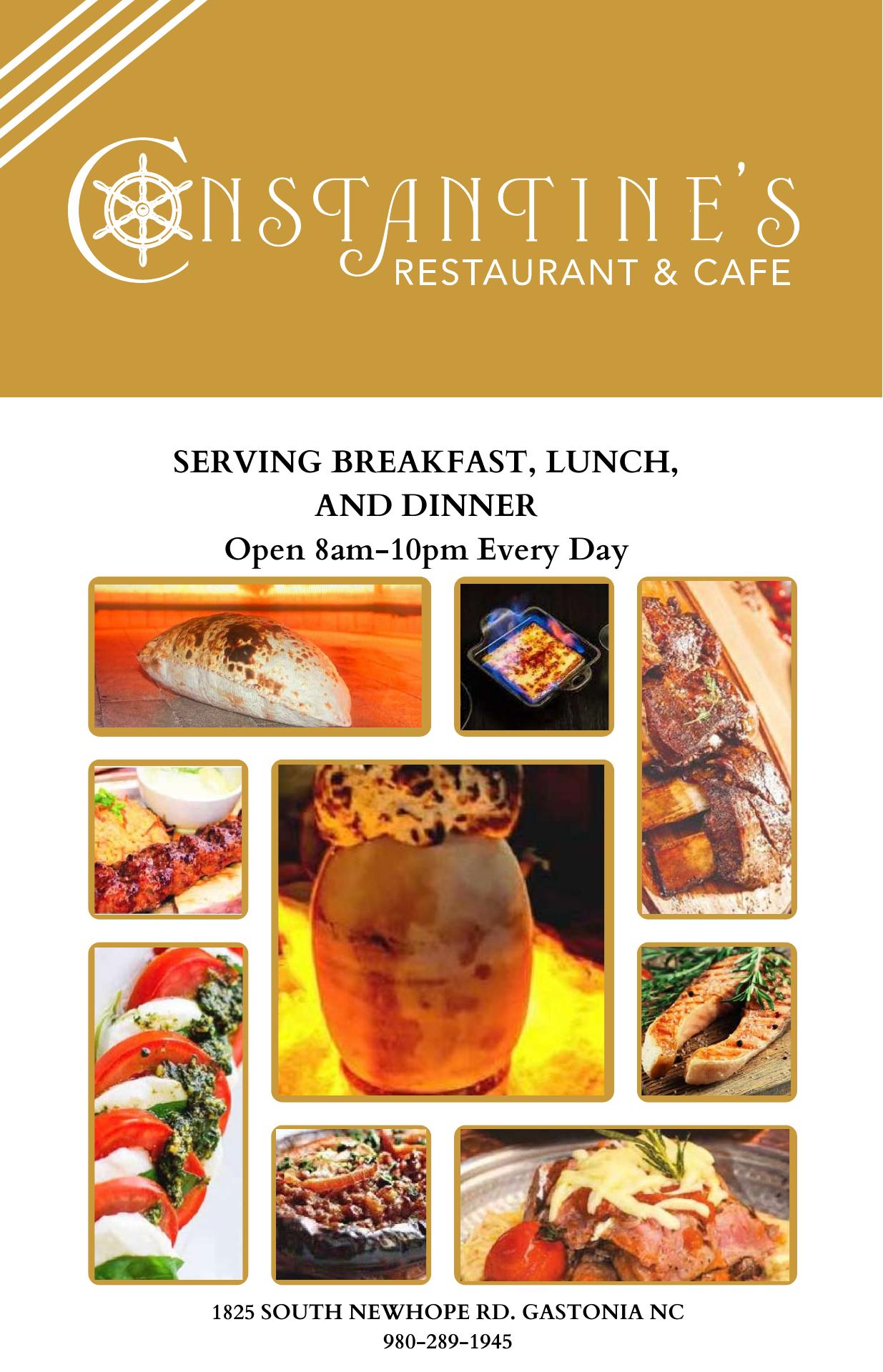 CONSTANTINE'S
RESTAURANT & CAFE

SERVING BREAKFAST, LUNCH, AND DINNER
Open 8am-10pm Every Day

1825 SOUTH NEWHOPE RD. GASTONIA NC
980-289-1945